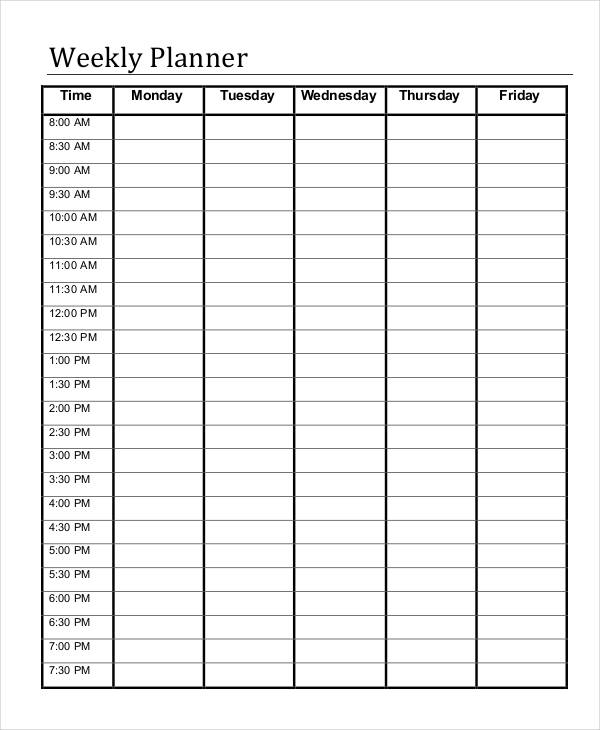 Weekly Planner

| Time | Monday | Tuesday | Wednesday | Thursday | Friday |
|---|---|---|---|---|---|
| 8:00 AM | | | | | |
| 8:30 AM | | | | | |
| 9:00 AM | | | | | |
| 9:30 AM | | | | | |
| 10:00 AM | | | | | |
| 10:30 AM | | | | | |
| 11:00 AM | | | | | |
| 11:30 AM | | | | | |
| 12:00 PM | | | | | |
| 12:30 PM | | | | | |
| 1:00 PM | | | | | |
| 1:30 PM | | | | | |
| 2:00 PM | | | | | |
| 2:30 PM | | | | | |
| 3:00 PM | | | | | |
| 3:30 PM | | | | | |
| 4:00 PM | | | | | |
| 4:30 PM | | | | | |
| 5:00 PM | | | | | |
| 5:30 PM | | | | | |
| 6:00 PM | | | | | |
| 6:30 PM | | | | | |
| 7:00 PM | | | | | |
| 7:30 PM | | | | | |